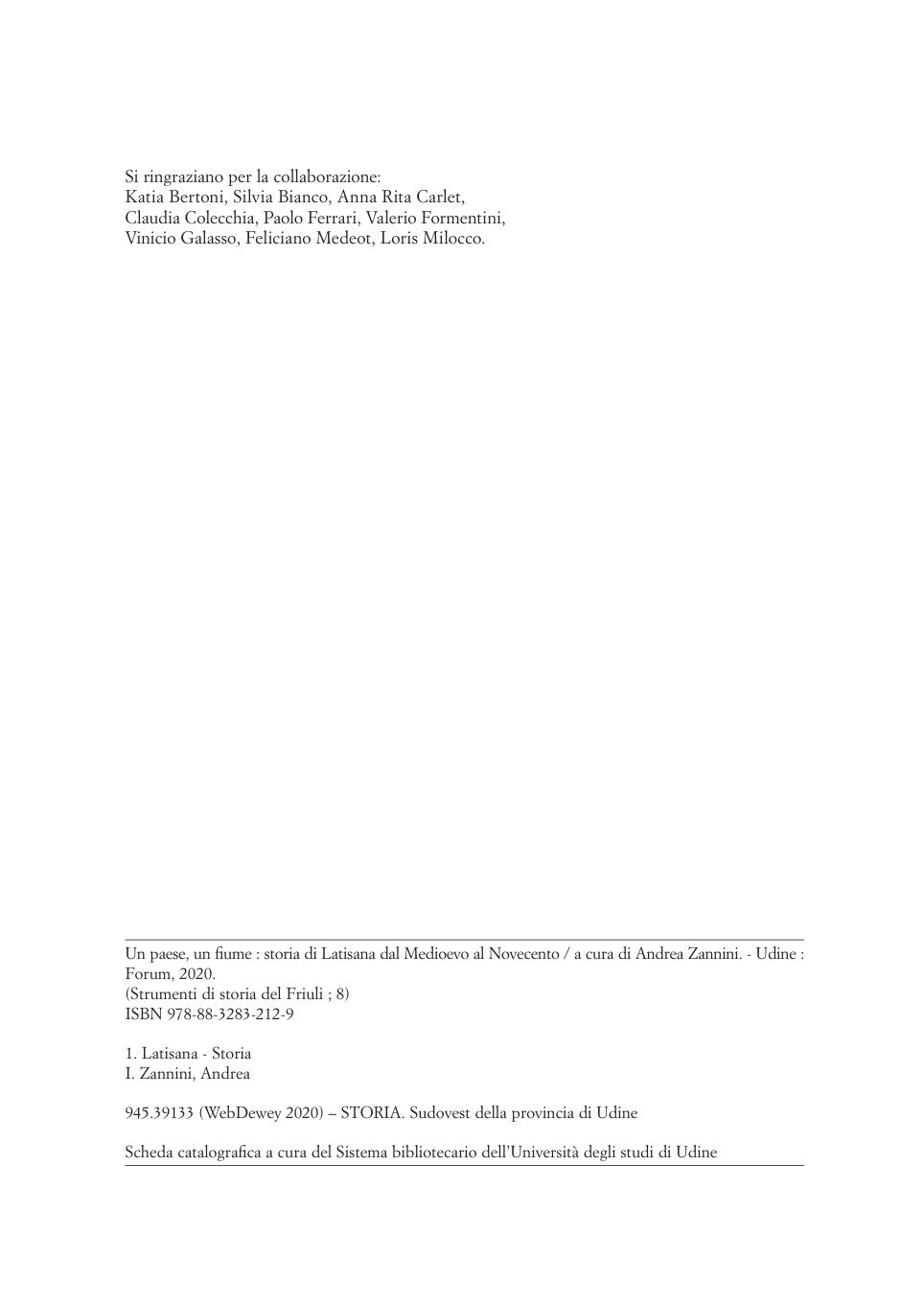 Si ringraziano per la collaborazione:
Katia Bertoni, Silvia Bianco, Anna Rita Carlet, Claudia Colecchia, Paolo Ferrari, Valerio Formentini, Vinicio Galasso, Feliciano Medeot, Loris Milocco.

Un paese, un fiume : storia di Latisana dal Medioevo al Novecento / a cura di Andrea Zannini. - Udine : Forum, 2020.
(Strumenti di storia del Friuli ; 8)
ISBN 978-88-3283-212-9

1. Latisana - Storia
I. Zannini, Andrea

945.39133 (WebDewey 2020) – STORIA. Sudovest della provincia di Udine

Scheda catalografica a cura del Sistema bibliotecario dell'Università degli studi di Udine